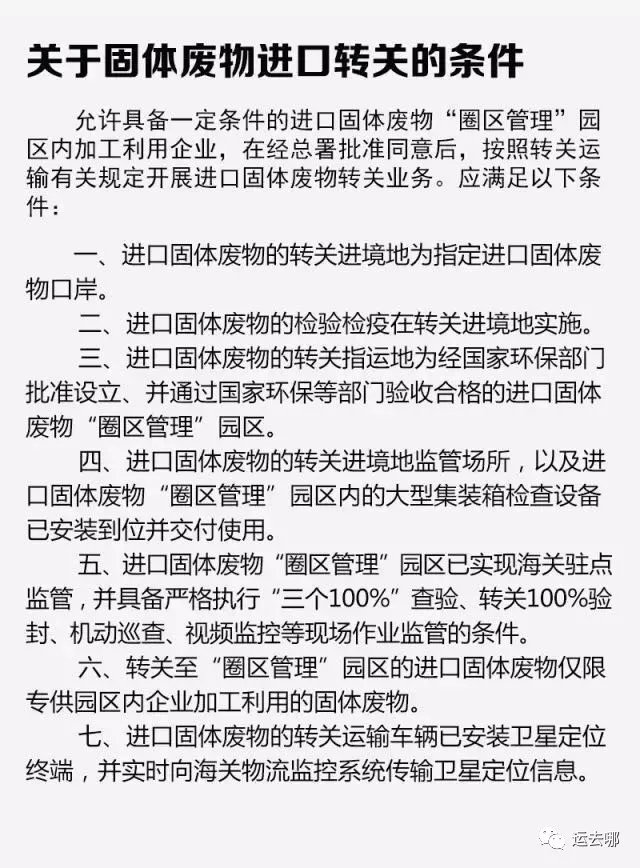 关于固体废物进口转关的条件

允许具备一定条件的进口固体废物“圈区管理”园区内加工利用企业，在经总署批准同意后，按照转关运输有关规定开展进口固体废物转关业务。应满足以下条件：

一、进口固体废物的转关进境地为指定进口固体废物口岸。

二、进口固体废物的检验检疫在转关进境地实施。

三、进口固体废物的转关指运地为经国家环保部门批准设立、并通过国家环保等部门验收合格的进口固体废物“圈区管理”园区。

四、进口固体废物的转关进境地监管场所，以及进口固体废物“圈区管理”园区内的大型集装箱检查设备已安装到位并交付使用。

五、进口固体废物“圈区管理”园区已实现海关驻点监管，并具备严格执行“三个100%”查验、转关100%验封、机动巡查、视频监控等现场作业监管的条件。

六、转关至“圈区管理”园区的进口固体废物仅限专供园区内企业加工利用的固体废物。

七、进口固体废物的转关运输车辆已安装卫星定位终端，并实时向海关物流监控系统传输卫星定位信息。

运去哪